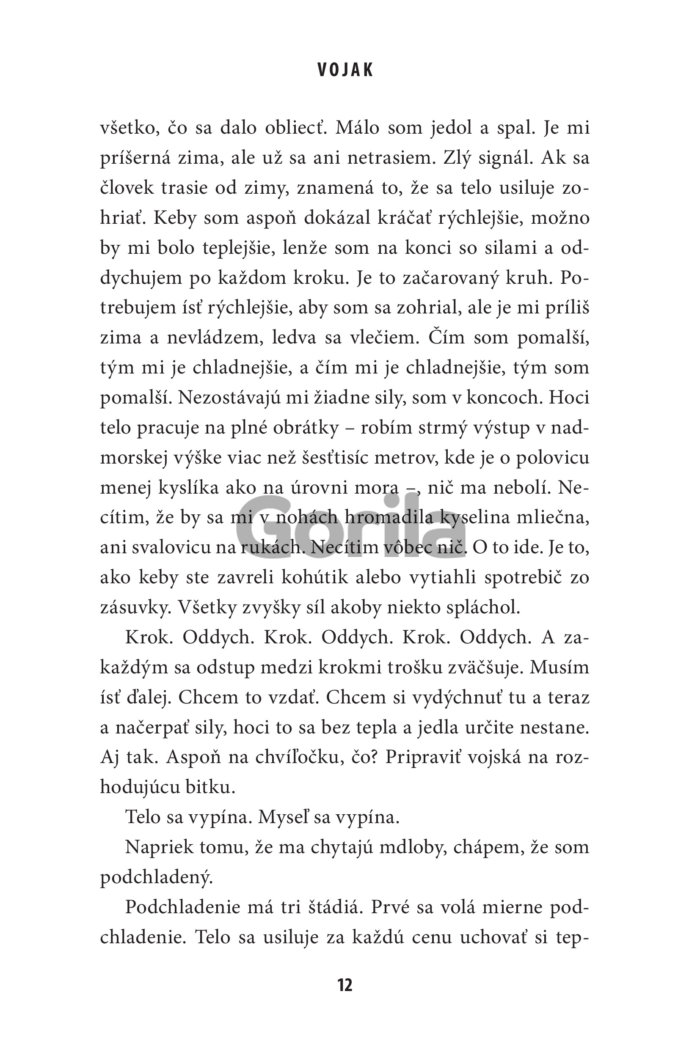 VOJAK

všetko, čo sa dalo obliecť. Málo som jedol a spal. Je mi príšerná zima, ale už sa ani netrasiem. Zlý signál. Ak sa človek trasie od zimy, znamená to, že sa telo usiluje zohriať. Keby som aspoň dokázal kráčať rýchlejšie, možno by mi bolo teplejšie, lenže som na konci so silami a oddychujem po každom kroku. Je to začarovaný kruh. Potrebujem ísť rýchlejšie, aby som sa zohrial, ale je mi príliš zima a nevládzem, ledva sa vlečiem. Čím som pomalší, tým mi je chladnejšie, a čím mi je chladnejšie, tým som pomalší. Nezostávajú mi žiadne sily, som v koncoch. Hoci telo pracuje na plné obrátky – robím strmý výstup v nadmorskej výške viac než šesťtisíc metrov, kde je o polovicu menej kyslíka ako na úrovni mora –, nič ma nebolí. Necítim, že by sa mi v nohách hromadila kyselina mliečna, ani svalovicu na rukách. Necítim vôbec nič. O to ide. Je to, ako keby ste zavreli kohútik alebo vytiahli spotrebič zo zásuvky. Všetky zvyšky síl akoby niekto spláchol.

Krok. Oddych. Krok. Oddych. Krok. Oddych. A zakaždým sa odstup medzi krokmi trošku zväčšuje. Musím ísť ďalej. Chcem to vzdať. Chcem si vydýchnuť tu a teraz a načerpať sily, hoci to sa bez tepla a jedla určite nestane. Aj tak. Aspoň na chvíľočku, čo? Pripraviť vojská na rozhodujúcu bitku.

Telo sa vypína. Myseľ sa vypína.

Napriek tomu, že ma chytajú mdloby, chápem, že som podchladený.

Podchladenie má tri štádiá. Prvé sa volá mierne podchladenie. Telo sa usiluje za každú cenu uchovať si tep-

Gorila

12